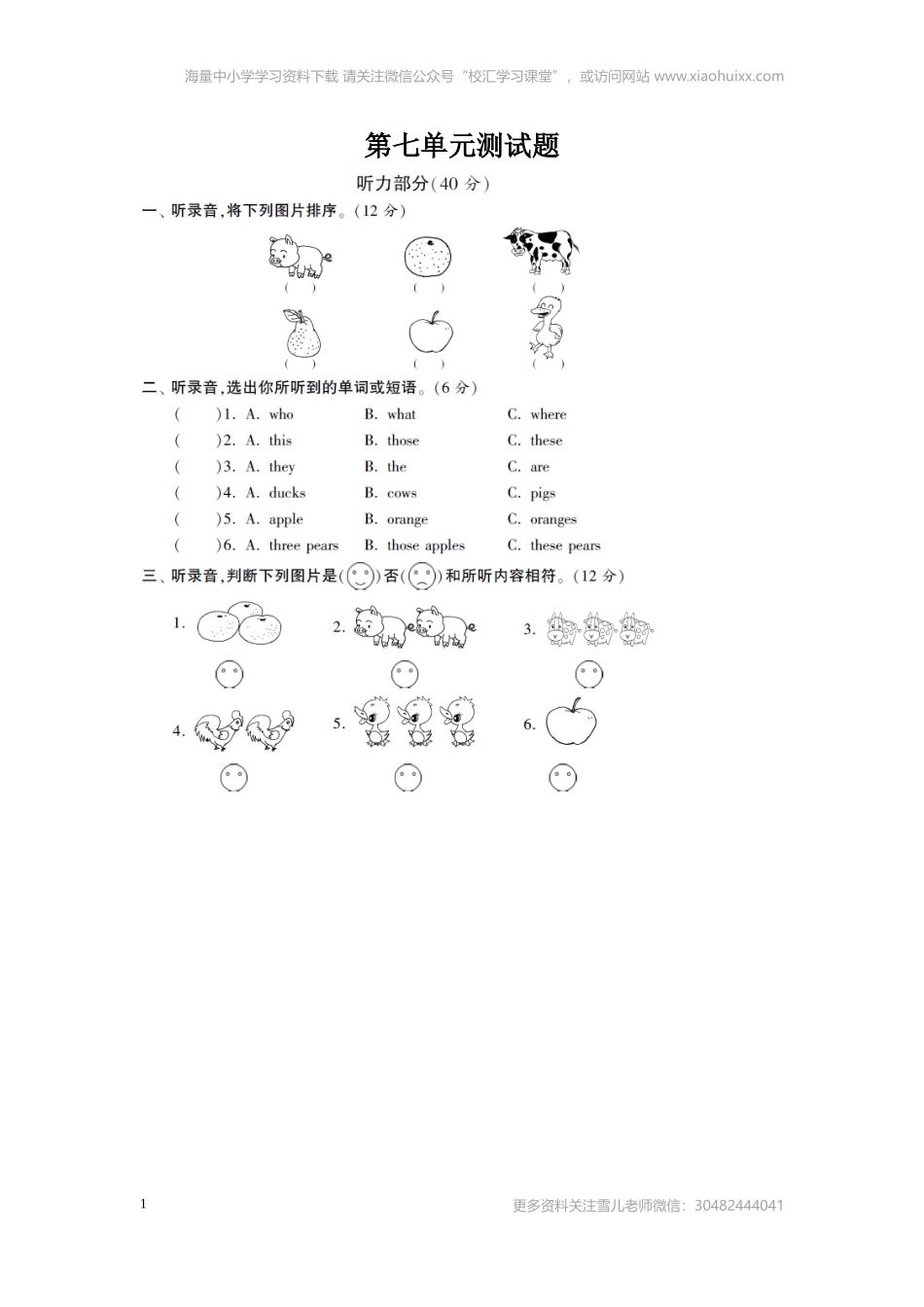 海量中小学学习资料下载 请关注微信公众号“校汇学习课堂”，或访问网站 www.xiaohuixx.com

第七单元测试题

听力部分(40 分)

一、听录音,将下列图片排序。(12 分)

( ) ( ) ( )

( ) ( ) ( )

二、听录音,选出你所听到的单词或短语。(6 分)

( )1. A. who B. what C. where
( )2. A. this B. those C. these
( )3. A. they B. the C. are
( )4. A. ducks B. cows C. pigs
( )5. A. apple B. orange C. oranges
( )6. A. three pears B. those apples C. these pears

三、听录音,判断下列图片是( )否( )和所听内容相符。(12 分)

1. 2. 3.

4. 5. 6.

1

更多资料关注雪儿老师微信：30482444041